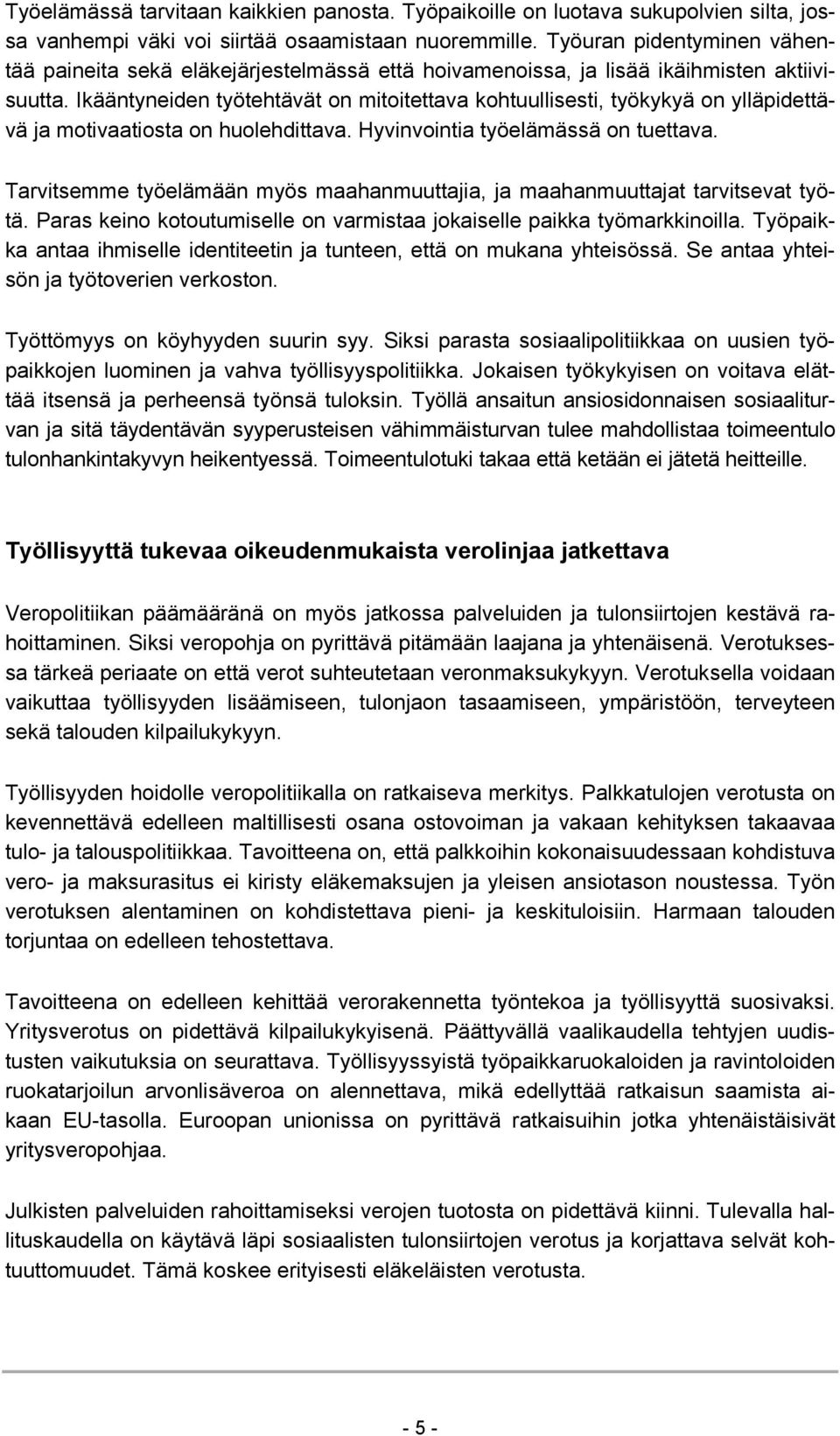 Työelämässä tarvitaan kaikkien panosta. Työpaikoille on luotava sukupolvien silta, jossa vanhempi väki voi siirtää osaamistaan nuoremmille. Työuran pidentyminen vähentää paineita sekä eläkejärjestelmässä että hoivamenoissa, ja lisää ikäihmisten aktiivisuutta. Ikääntyneiden työtehtävät on mitoitettava kohtuullisesti, työkykyä on ylläpidettävä ja motivaatiosta on huolehdittava. Hyvinvointia työelämässä on tuettava.

Tarvitsemme työelämään myös maahanmuuttajia, ja maahanmuuttajat tarvitsevat työtä. Paras keino kotoutumiselle on varmistaa jokaiselle paikka työmarkkinoilla. Työpaikka antaa ihmiselle identiteetin ja tunteen, että on mukana yhteisössä. Se antaa yhteisön ja työtoverien verkoston.

Työttömyys on köyhyyden suurin syy. Siksi parasta sosiaalipolitiikkaa on uusien työpaikkojen luominen ja vahva työllisyyspolitiikka. Jokaisen työkykyisen on voitava elättää itsensä ja perheensä työnsä tuloksin. Työllä ansaitun ansiosidonnaisen sosiaaliturvan ja sitä täydentävän syyperusteisen vähimmäisturvan tulee mahdollistaa toimeentulo tulonhankintakyvyn heikentyessä. Toimeentulotuki takaa että ketään ei jätetä heitteille.

Työllisyyttä tukevaa oikeudenmukaista verolinjaa jatkettava

Veropolitiikan päämääränä on myös jatkossa palveluiden ja tulonsiirtojen kestävä rahoittaminen. Siksi veropohja on pyrittävä pitämään laajana ja yhtenäisenä. Verotuksessa tärkeä periaate on että verot suhteutetaan veronmaksukykyyn. Verotuksella voidaan vaikuttaa työllisyyden lisäämiseen, tulonjaon tasaamiseen, ympäristöön, terveyteen sekä talouden kilpailukykyyn.

Työllisyyden hoidolle veropolitiikalla on ratkaiseva merkitys. Palkkatulojen verotusta on kevennettävä edelleen maltillisesti osana ostovoiman ja vakaan kehityksen takaavaa tulo- ja talouspolitiikkaa. Tavoitteena on, että palkkoihin kokonaisuudessaan kohdistuva vero- ja maksurasitus ei kiristy eläkemaksujen ja yleisen ansiotason noustessa. Työn verotuksen alentaminen on kohdistettava pieni- ja keskituloisiin. Harmaan talouden torjuntaa on edelleen tehostettava.

Tavoitteena on edelleen kehittää verorakennetta työntekoa ja työllisyyttä suosivaksi. Yritysverotus on pidettävä kilpailukykyisenä. Päättyvällä vaalikaudella tehtyjen uudistusten vaikutuksia on seurattava. Työllisyyssyistä työpaikkaruokaloiden ja ravintoloiden ruokatarjoilun arvonlisäveroa on alennettava, mikä edellyttää ratkaisun saamista aikaan EU-tasolla. Euroopan unionissa on pyrittävä ratkaisuihin jotka yhtenäistäisivät yritysveropohjaa.

Julkisten palveluiden rahoittamiseksi verojen tuotosta on pidettävä kiinni. Tulevalla hallituskaudella on käytävä läpi sosiaalisten tulonsiirtojen verotus ja korjattava selvät kohtuuttomuudet. Tämä koskee erityisesti eläkeläisten verotusta.

- 5 -